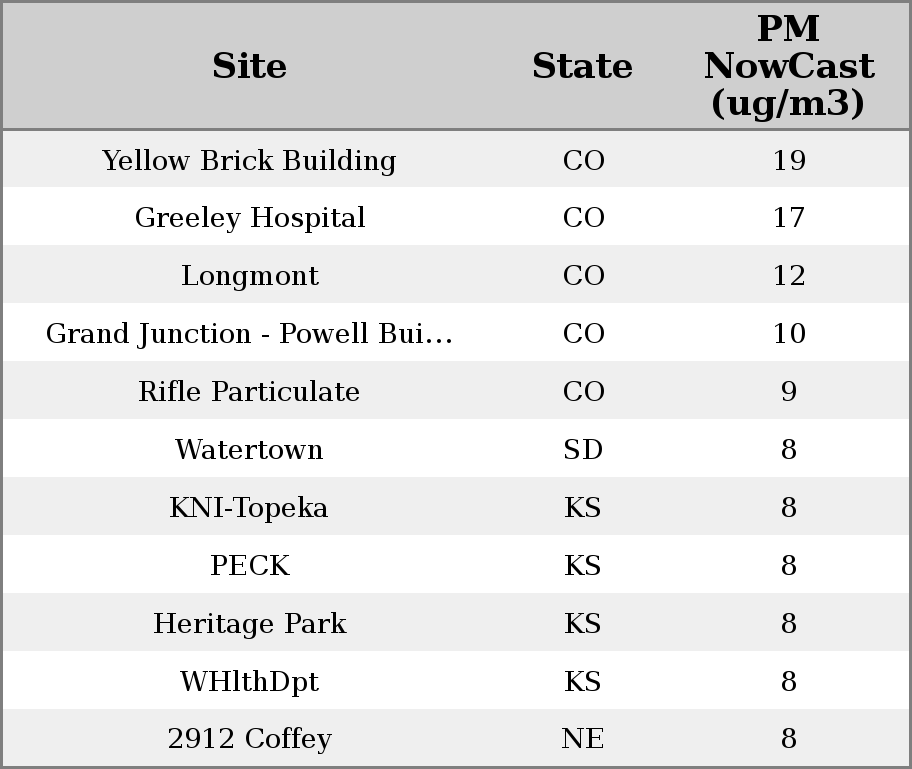 | Site | State | PM NowCast (ug/m3) |
|---|---|---|
| Yellow Brick Building | CO | 19 |
| Greeley Hospital | CO | 17 |
| Longmont | CO | 12 |
| Grand Junction - Powell Bui… | CO | 10 |
| Rifle Particulate | CO | 9 |
| Watertown | SD | 8 |
| KNI-Topeka | KS | 8 |
| PECK | KS | 8 |
| Heritage Park | KS | 8 |
| WHlthDpt | KS | 8 |
| 2912 Coffey | NE | 8 |